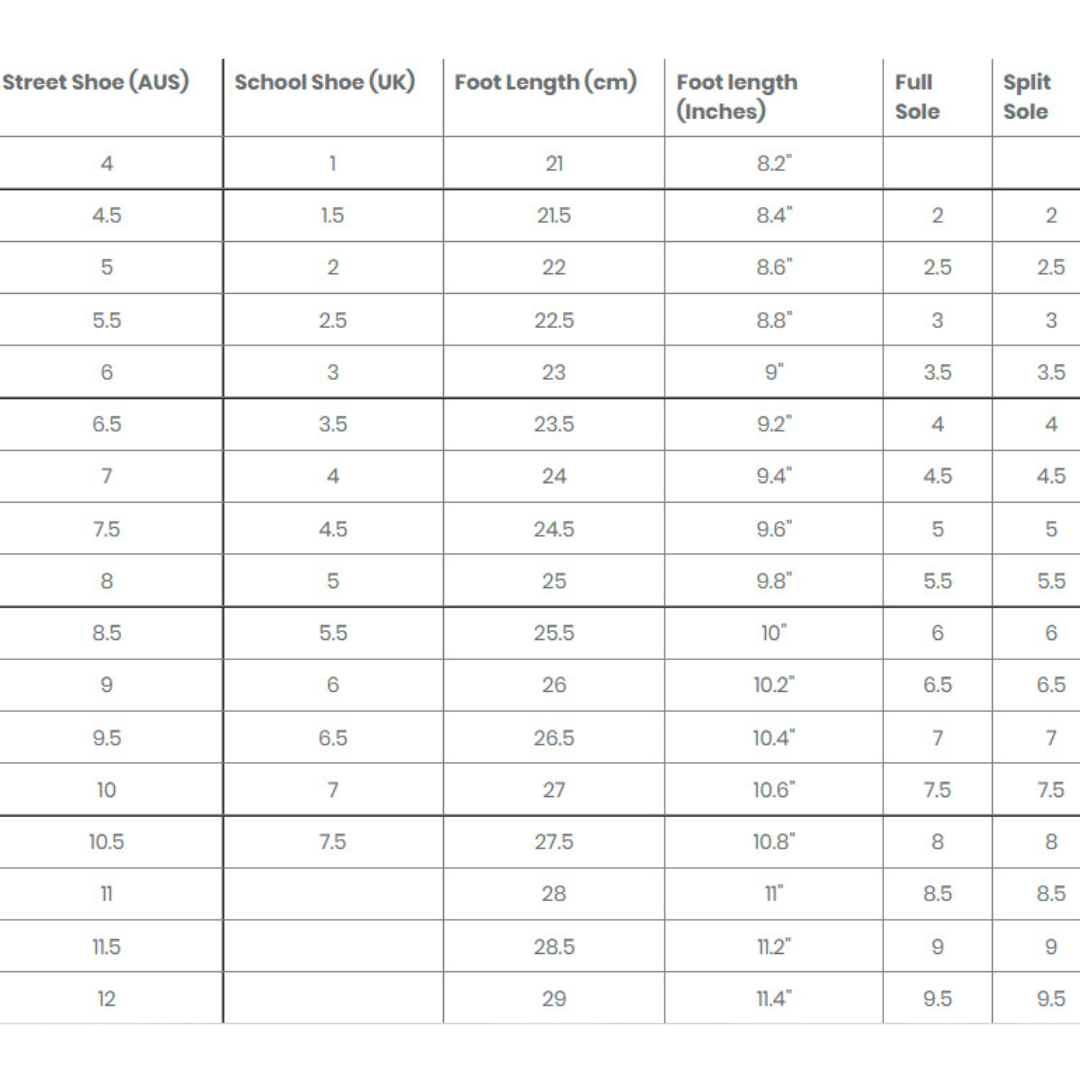 | Street Shoe (AUS) | School Shoe (UK) | Foot Length (cm) | Foot length (Inches) | Full Sole | Split Sole |
|---|---|---|---|---|---|
| 4 | 1 | 21 | 8.2" | | |
| 4.5 | 1.5 | 21.5 | 8.4" | 2 | 2 |
| 5 | 2 | 22 | 8.6" | 2.5 | 2.5 |
| 5.5 | 2.5 | 22.5 | 8.8" | 3 | 3 |
| 6 | 3 | 23 | 9" | 3.5 | 3.5 |
| 6.5 | 3.5 | 23.5 | 9.2" | 4 | 4 |
| 7 | 4 | 24 | 9.4" | 4.5 | 4.5 |
| 7.5 | 4.5 | 24.5 | 9.6" | 5 | 5 |
| 8 | 5 | 25 | 9.8" | 5.5 | 5.5 |
| 8.5 | 5.5 | 25.5 | 10" | 6 | 6 |
| 9 | 6 | 26 | 10.2" | 6.5 | 6.5 |
| 9.5 | 6.5 | 26.5 | 10.4" | 7 | 7 |
| 10 | 7 | 27 | 10.6" | 7.5 | 7.5 |
| 10.5 | 7.5 | 27.5 | 10.8" | 8 | 8 |
| 11 | | 28 | 11" | 8.5 | 8.5 |
| 11.5 | | 28.5 | 11.2" | 9 | 9 |
| 12 | | 29 | 11.4" | 9.5 | 9.5 |